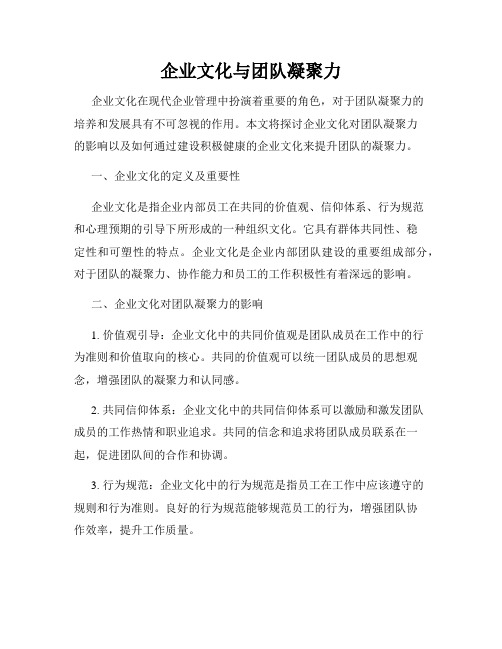 企业文化与团队凝聚力

企业文化在现代企业管理中扮演着重要的角色，对于团队凝聚力的培养和发展具有不可忽视的作用。本文将探讨企业文化对团队凝聚力的影响以及如何通过建设积极健康的企业文化来提升团队的凝聚力。

一、企业文化的定义及重要性

企业文化是指企业内部员工在共同的价值观、信仰体系、行为规范和心理预期的引导下所形成的一种组织文化。它具有群体共同性、稳定性和可塑性的特点。企业文化是企业内部团队建设的重要组成部分，对于团队的凝聚力、协作能力和员工的工作积极性有着深远的影响。

二、企业文化对团队凝聚力的影响

1. 价值观引导：企业文化中的共同价值观是团队成员在工作中的行为准则和价值取向的核心。共同的价值观可以统一团队成员的思想观念，增强团队的凝聚力和认同感。

2. 共同信仰体系：企业文化中的共同信仰体系可以激励和激发团队成员的工作热情和职业追求。共同的信念和追求将团队成员联系在一起，促进团队间的合作和协调。

3. 行为规范：企业文化中的行为规范是指员工在工作中应该遵守的规则和行为准则。良好的行为规范能够规范员工的行为，增强团队协作效率，提升工作质量。